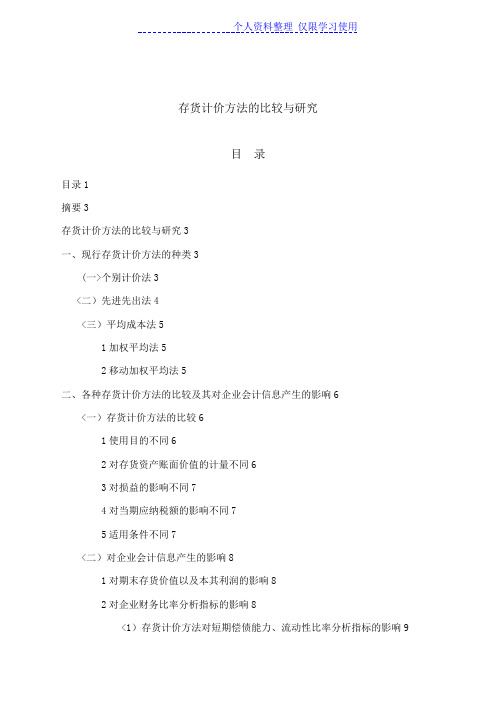 个人资料整理 仅限学习使用

存货计价方法的比较与研究

目 录

目录 1

摘要 3

存货计价方法的比较与研究 3

一、现行存货计价方法的种类 3

(一)个别计价法 3

（二）先进先出法 4

（三）平均成本法 5

1 加权平均法 5

2 移动加权平均法 5

二、各种存货计价方法的比较及其对企业会计信息产生的影响 6

（一）存货计价方法的比较 6

1 使用目的不同 6

2 对存货资产账面价值的计量不同 6

3 对损益的影响不同 7

4 对当期应纳税额的影响不同 7

5 适用条件不同 7

（二）对企业会计信息产生的影响 8

1 对期末存货价值以及本其利润的影响 8

2 对企业财务比率分析指标的影响 8

（1）存货计价方法对短期偿债能力、流动性比率分析指标的影响 9